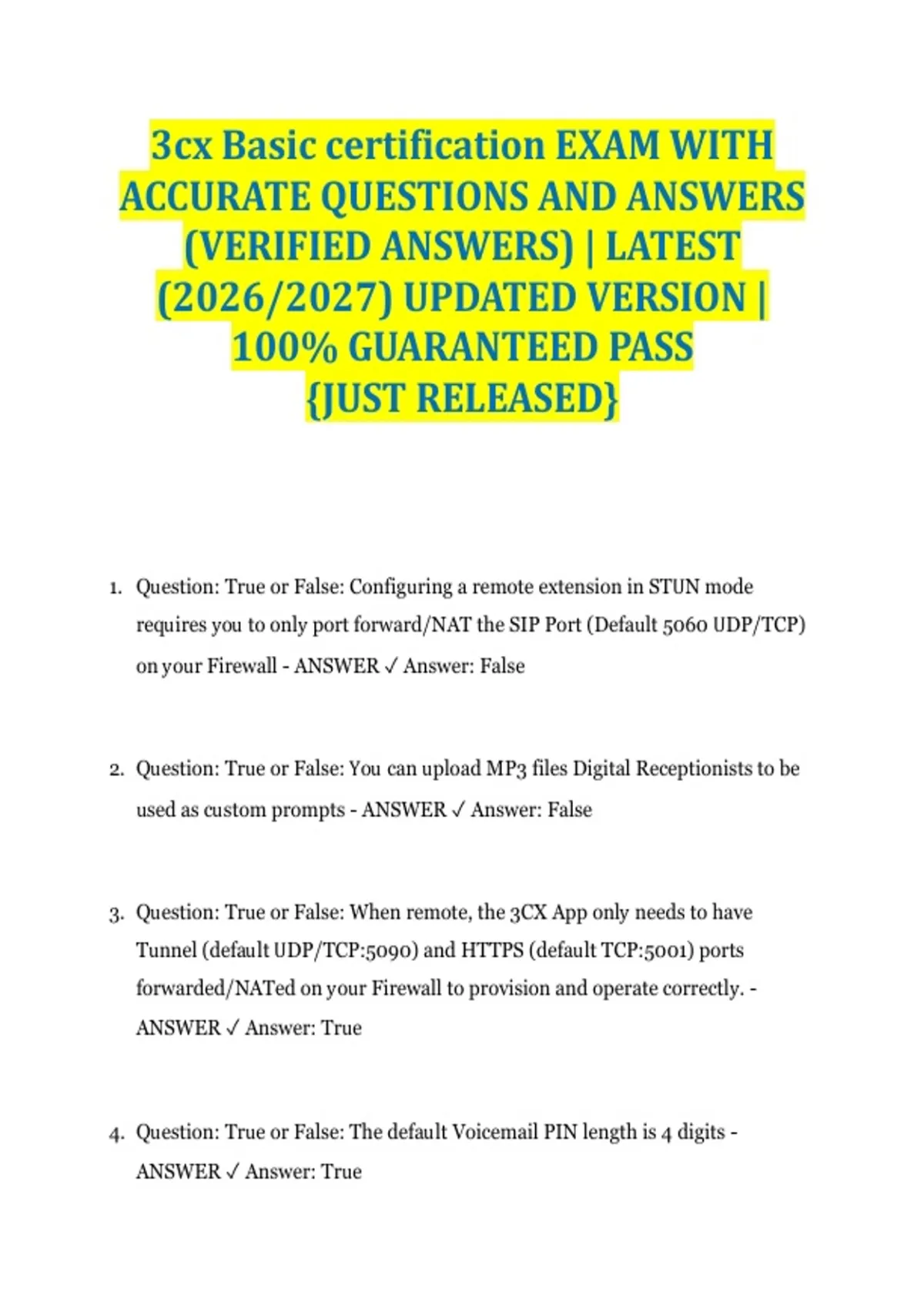 3cx Basic certification EXAM WITH ACCURATE QUESTIONS AND ANSWERS (VERIFIED ANSWERS) | LATEST (2026/2027) UPDATED VERSION | 100% GUARANTEED PASS {JUST RELEASED}

1. Question: True or False: Configuring a remote extension in STUN mode requires you to only port forward/NAT the SIP Port (Default 5060 UDP/TCP) on your Firewall - ANSWER ✓ Answer: False

2. Question: True or False: You can upload MP3 files Digital Receptionists to be used as custom prompts - ANSWER ✓ Answer: False

3. Question: True or False: When remote, the 3CX App only needs to have Tunnel (default UDP/TCP:5090) and HTTPS (default TCP:5001) ports forwarded/NATed on your Firewall to provision and operate correctly. - ANSWER ✓ Answer: True

4. Question: True or False: The default Voicemail PIN length is 4 digits - ANSWER ✓ Answer: True